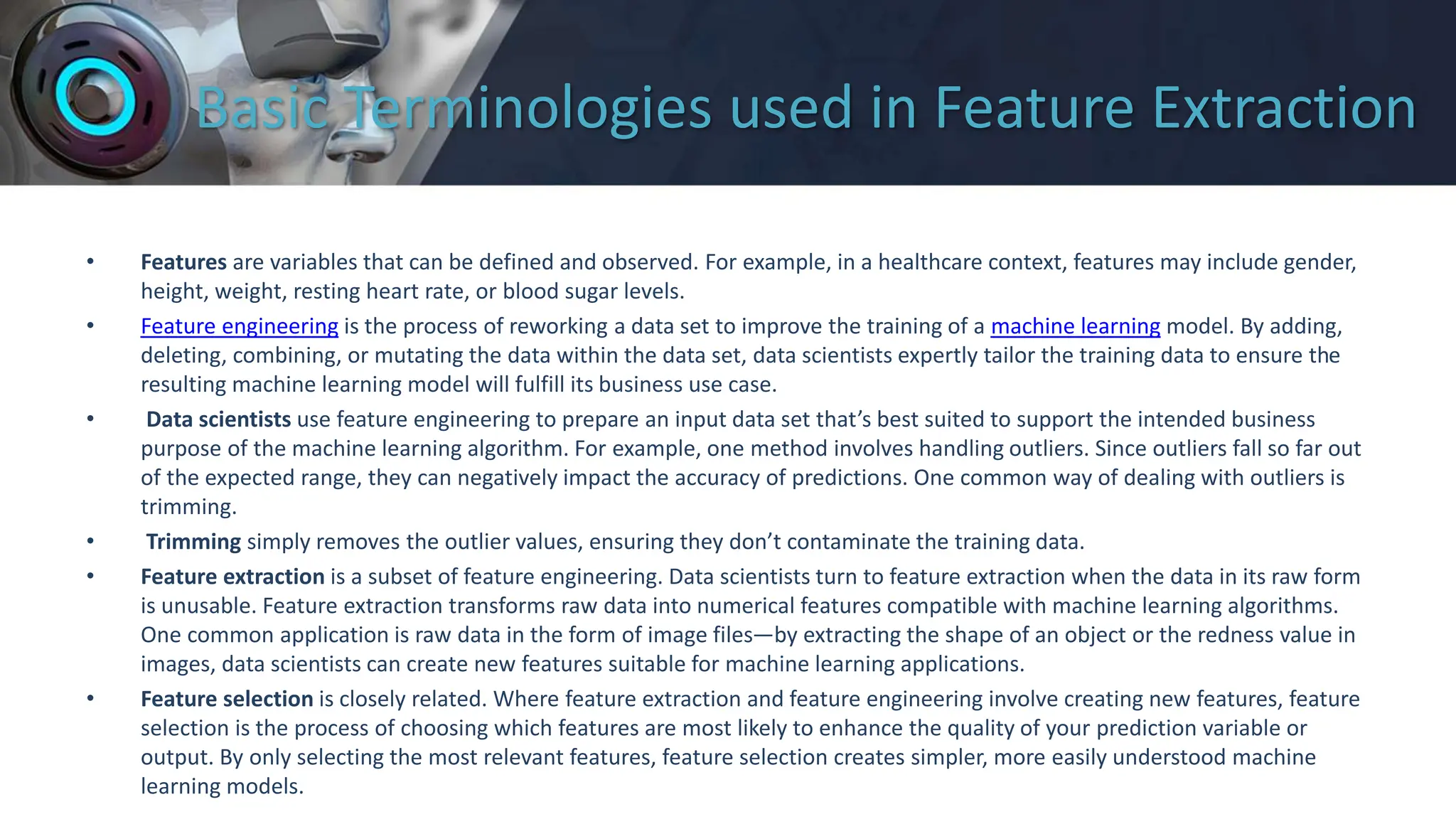 Basic Terminologies used in Feature Extraction

• Features are variables that can be defined and observed. For example, in a healthcare context, features may include gender, height, weight, resting heart rate, or blood sugar levels.

• Feature engineering is the process of reworking a data set to improve the training of a machine learning model. By adding, deleting, combining, or mutating the data within the data set, data scientists expertly tailor the training data to ensure the resulting machine learning model will fulfill its business use case.

• Data scientists use feature engineering to prepare an input data set that's best suited to support the intended business purpose of the machine learning algorithm. For example, one method involves handling outliers. Since outliers fall so far out of the expected range, they can negatively impact the accuracy of predictions. One common way of dealing with outliers is trimming.

• Trimming simply removes the outlier values, ensuring they don't contaminate the training data.

• Feature extraction is a subset of feature engineering. Data scientists turn to feature extraction when the data in its raw form is unusable. Feature extraction transforms raw data into numerical features compatible with machine learning algorithms. One common application is raw data in the form of image files—by extracting the shape of an object or the redness value in images, data scientists can create new features suitable for machine learning applications.

• Feature selection is closely related. Where feature extraction and feature engineering involve creating new features, feature selection is the process of choosing which features are most likely to enhance the quality of your prediction variable or output. By only selecting the most relevant features, feature selection creates simpler, more easily understood machine learning models.